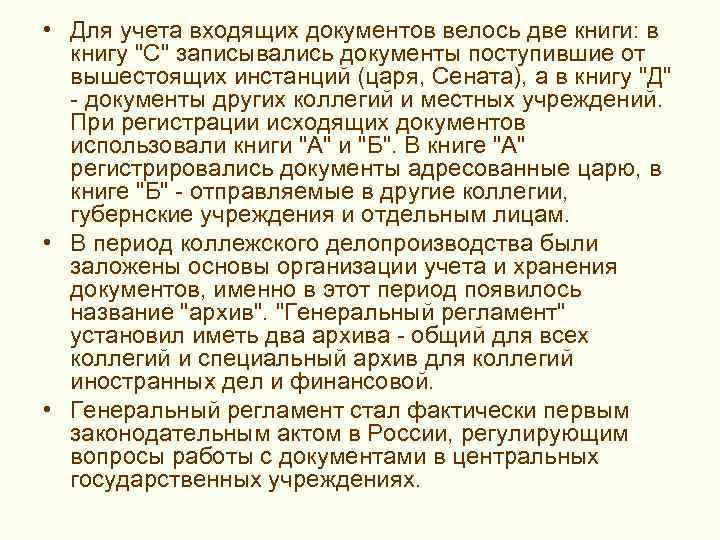 • Для учета входящих документов велось две книги: в книгу "С" записывались документы поступившие от вышестоящих инстанций (царя, Сената), а в книгу "Д" - документы других коллегий и местных учреждений. При регистрации исходящих документов использовали книги "А" и "Б". В книге "А" регистрировались документы адресованные царю, в книге "Б" - отправляемые в другие коллегии, губернские учреждения и отдельным лицам.

• В период коллежского делопроизводства были заложены основы организации учета и хранения документов, именно в этот период появилось название "архив". "Генеральный регламент" установил иметь два архива - общий для всех коллегий и специальный архив для коллегий иностранных дел и финансовой.

• Генеральный регламент стал фактически первым законодательным актом в России, регулирующим вопросы работы с документами в центральных государственных учреждениях.